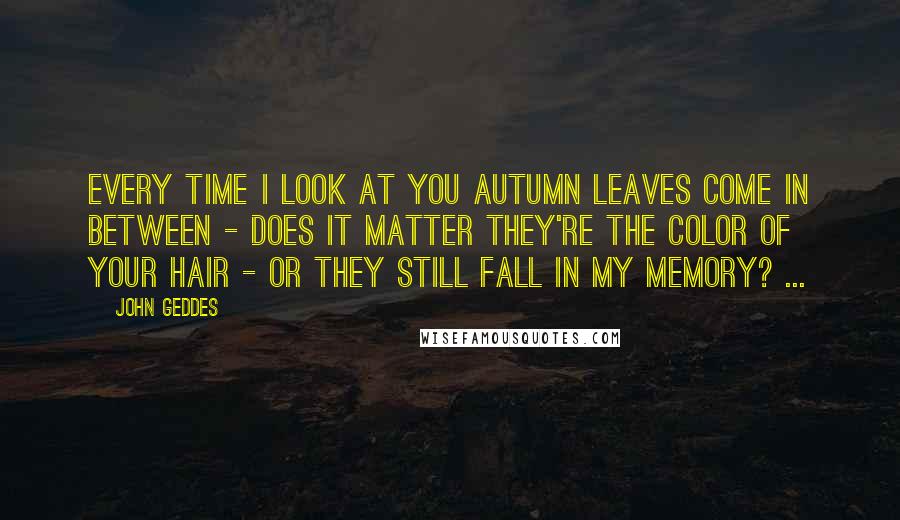 EVERY TIME I LOOK AT YOU AUTUMN LEAVES COME IN BETWEEN - DOES IT MATTER THEY'RE THE COLOR OF YOUR HAIR - OR THEY STILL FALL IN MY MEMORY? ...

JOHN GEDDES

WISEFAMOUSQUOTES.COM